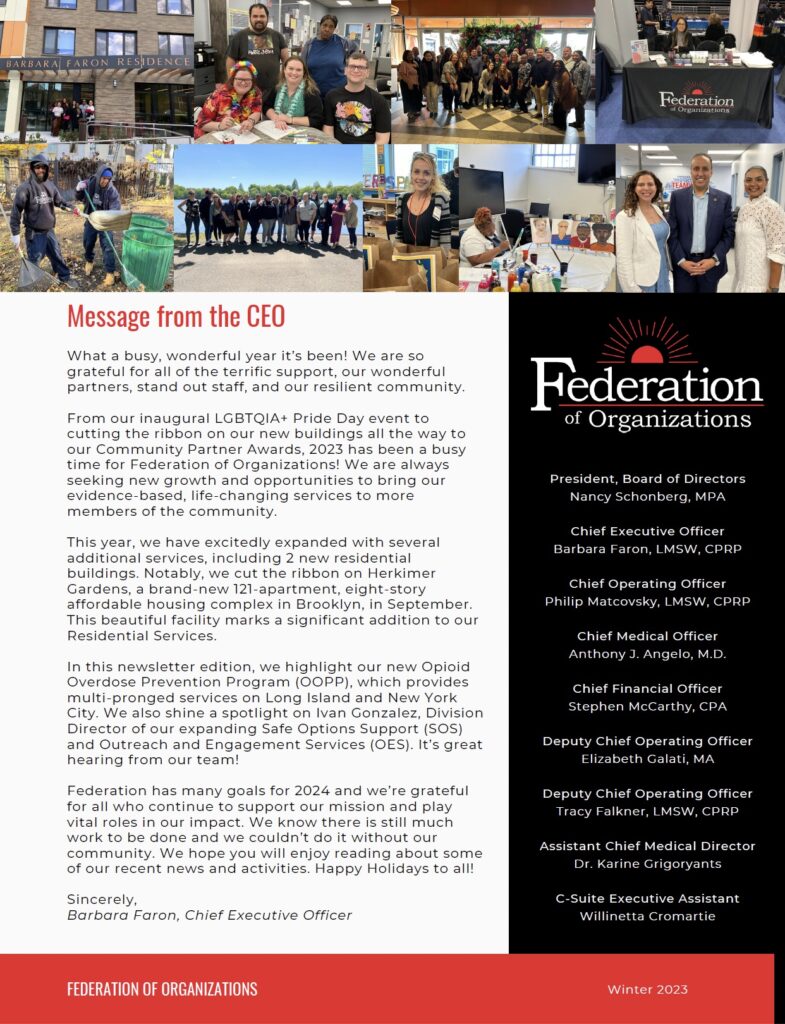 BARBARA FARON RESIDENCE

Federation of Organizations

Message from the CEO

What a busy, wonderful year it's been! We are so grateful for all of the terrific support, our wonderful partners, stand out staff, and our resilient community.

From our inaugural LGBTQIA+ Pride Day event to cutting the ribbon on our new buildings all the way to our Community Partner Awards, 2023 has been a busy time for Federation of Organizations! We are always seeking new growth and opportunities to bring our evidence-based, life-changing services to more members of the community.

This year, we have excitedly expanded with several additional services, including 2 new residential buildings. Notably, we cut the ribbon on Herkimer Gardens, a brand-new 121-apartment, eight-story affordable housing complex in Brooklyn, in September. This beautiful facility marks a significant addition to our Residential Services.

In this newsletter edition, we highlight our new Opioid Overdose Prevention Program (OOPP), which provides multi-pronged services on Long Island and New York City. We also shine a spotlight on Ivan Gonzalez, Division Director of our expanding Safe Options Support (SOS) and Outreach and Engagement Services (OES). It's great hearing from our team!

Federation has many goals for 2024 and we're grateful for all who continue to support our mission and play vital roles in our impact. We know there is still much work to be done and we couldn't do it without our community. We hope you will enjoy reading about some of our recent news and activities. Happy Holidays to all!

Sincerely,
Barbara Faron, Chief Executive Officer

Federation of Organizations

President, Board of Directors
Nancy Schonberg, MPA

Chief Executive Officer
Barbara Faron, LMSW, CPRP

Chief Operating Officer
Philip Matcovsky, LMSW, CPRP

Chief Medical Officer
Anthony J. Angelo, M.D.

Chief Financial Officer
Stephen McCarthy, CPA

Deputy Chief Operating Officer
Elizabeth Galati, MA

Deputy Chief Operating Officer
Tracy Falkner, LMSW, CPRP

Assistant Chief Medical Director
Dr. Karine Grigoryants

C-Suite Executive Assistant
Willinetta Cromartie

FEDERATION OF ORGANIZATIONS

Winter 2023